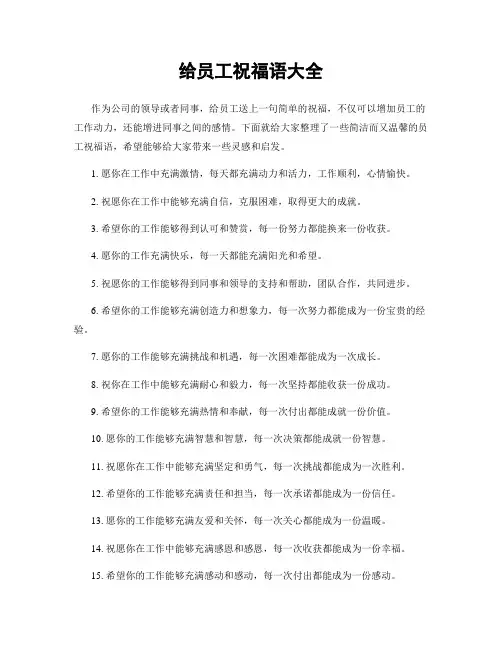 给员工祝福语大全

作为公司的领导或者同事，给员工送上一句简单的祝福，不仅可以增加员工的工作动力，还能增进同事之间的感情。下面就给大家整理了一些简洁而又温馨的员工祝福语，希望能够给大家带来一些灵感和启发。

1. 愿你在工作中充满激情，每天都充满动力和活力，工作顺利，心情愉快。

2. 祝愿你在工作中能够充满自信，克服困难，取得更大的成就。

3. 希望你的工作能够得到认可和赞赏，每一份努力都能换来一份收获。

4. 愿你的工作充满快乐，每一天都能充满阳光和希望。

5. 祝愿你的工作能够得到同事和领导的支持和帮助，团队合作，共同进步。

6. 希望你的工作能够充满创造力和想象力，每一次努力都能成为一份宝贵的经验。

7. 愿你的工作能够充满挑战和机遇，每一次困难都能成为一次成长。

8. 祝你在工作中能够充满耐心和毅力，每一次坚持都能收获一份成功。

9. 希望你的工作能够充满热情和奉献，每一次付出都能成就一份价值。

10. 愿你的工作能够充满智慧和智慧，每一次决策都能成就一份智慧。

11. 祝愿你在工作中能够充满坚定和勇气，每一次挑战都能成为一次胜利。

12. 希望你的工作能够充满责任和担当，每一次承诺都能成为一份信任。

13. 愿你的工作能够充满友爱和关怀，每一次关心都能成为一份温暖。

14. 祝愿你在工作中能够充满感恩和感恩，每一次收获都能成为一份幸福。

15. 希望你的工作能够充满感动和感动，每一次付出都能成为一份感动。